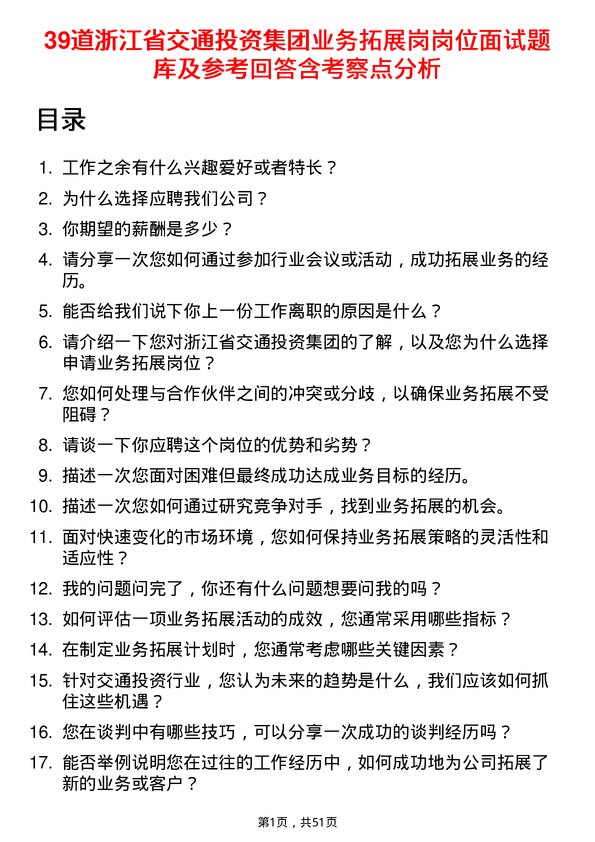 39道浙江省交通投资集团业务拓展岗岗位面试题库及参考回答含考察点分析

目录

1. 工作之余有什么兴趣爱好或者特长？
2. 为什么选择应聘我们公司？
3. 你期望的薪酬是多少？
4. 请分享一次您如何通过参加行业会议或活动，成功拓展业务的经历。
5. 能否给我们说下你上一份工作离职的原因是什么？
6. 请介绍一下您对浙江省交通投资集团的了解，以及您为什么选择申请业务拓展岗位？
7. 您如何处理与合作伙伴之间的冲突或分歧，以确保业务拓展不受阻碍？
8. 请谈一下你应聘这个岗位的优势和劣势？
9. 描述一次您面对困难但最终成功达成业务目标的经历。
10. 描述一次您如何通过研究竞争对手，找到业务拓展的机会。
11. 面对快速变化的市场环境，您如何保持业务拓展策略的灵活性和适应性？
12. 我的问题问完了，你还有什么问题想要问我的吗？
13. 如何评估一项业务拓展活动的成效，您通常采用哪些指标？
14. 在制定业务拓展计划时，您通常考虑哪些关键因素？
15. 针对交通投资行业，您认为未来的趋势是什么，我们应该如何抓住这些机遇？
16. 您在谈判中有哪些技巧，可以分享一次成功的谈判经历吗？
17. 能否举例说明您在过往的工作经历中，如何成功地为公司拓展了新的业务或客户？

第1页，共51页